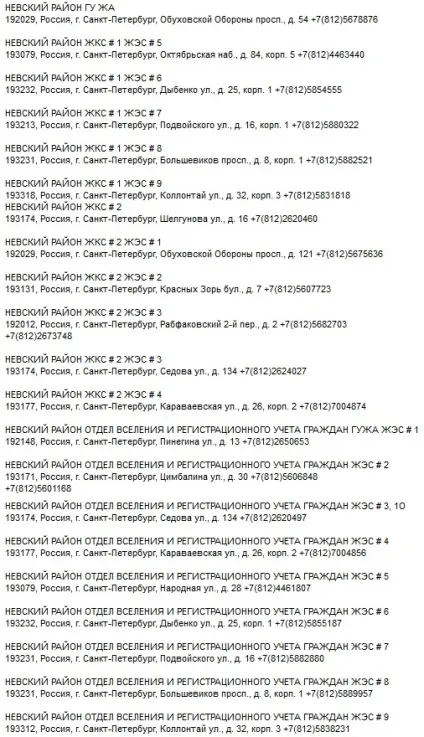 НЕВСКИЙ РАЙОН ГУ ЖА
192029, Россия, г. Санкт-Петербург, Обуховской Обороны просп., д. 54 +7(812)5678876

НЕВСКИЙ РАЙОН ЖКС # 1 ЖЭС # 5
193079, Россия, г. Санкт-Петербург, Октябрьская наб., д. 84, корп. 5 +7(812)4463440

НЕВСКИЙ РАЙОН ЖКС # 1 ЖЭС # 6
193232, Россия, г. Санкт-Петербург, Дыбенко ул., д. 25, корп. 1 +7(812)5854555

НЕВСКИЙ РАЙОН ЖКС # 1 ЖЭС # 7
193213, Россия, г. Санкт-Петербург, Подвойского ул., д. 16, корп. 1 +7(812)5880322

НЕВСКИЙ РАЙОН ЖКС # 1 ЖЭС # 8
193231, Россия, г. Санкт-Петербург, Большевиков просп., д. 8, корп. 1 +7(812)5882521

НЕВСКИЙ РАЙОН ЖКС # 1 ЖЭС # 9
193318, Россия, г. Санкт-Петербург, Коллонтай ул., д. 32, корп. 3 +7(812)5831818
НЕВСКИЙ РАЙОН ЖКС # 2
193174, Россия, г. Санкт-Петербург, Шелгунова ул., д. 16 +7(812)2620460

НЕВСКИЙ РАЙОН ЖКС # 2 ЖЭС # 1
192029, Россия, г. Санкт-Петербург, Обуховской Обороны просп., д. 121 +7(812)5675636

НЕВСКИЙ РАЙОН ЖКС # 2 ЖЭС # 2
193131, Россия, г. Санкт-Петербург, Красных Зорь бул., д. 7 +7(812)5607723

НЕВСКИЙ РАЙОН ЖКС # 2 ЖЭС # 3
192012, Россия, г. Санкт-Петербург, Рабфаковский 2-й пер., д. 2 +7(812)5682703 +7(812)2673748

НЕВСКИЙ РАЙОН ЖКС # 2 ЖЭС # 3
193174, Россия, г. Санкт-Петербург, Седова ул., д. 134 +7(812)2624027

НЕВСКИЙ РАЙОН ЖКС # 2 ЖЭС # 4
193177, Россия, г. Санкт-Петербург, Караваевская ул., д. 26, корп. 2 +7(812)7004874

НЕВСКИЙ РАЙОН ОТДЕЛ ВСЕЛЕНИЯ И РЕГИСТРАЦИОННОГО УЧЕТА ГРАЖДАН ГУЖА ЖЭС # 1
192148, Россия, г. Санкт-Петербург, Пинегина ул., д. 13 +7(812)2650653

НЕВСКИЙ РАЙОН ОТДЕЛ ВСЕЛЕНИЯ И РЕГИСТРАЦИОННОГО УЧЕТА ГРАЖДАН ЖЭС # 2
193171, Россия, г. Санкт-Петербург, Цимбалина ул., д. 30 +7(812)5606848 +7(812)5601168

НЕВСКИЙ РАЙОН ОТДЕЛ ВСЕЛЕНИЯ И РЕГИСТРАЦИОННОГО УЧЕТА ГРАЖДАН ЖЭС # 3, 10
193174, Россия, г. Санкт-Петербург, Седова ул., д. 134 +7(812)2620497

НЕВСКИЙ РАЙОН ОТДЕЛ ВСЕЛЕНИЯ И РЕГИСТРАЦИОННОГО УЧЕТА ГРАЖДАН ЖЭС # 4
193177, Россия, г. Санкт-Петербург, Караваевская ул., д. 26, корп. 2 +7(812)7004856

НЕВСКИЙ РАЙОН ОТДЕЛ ВСЕЛЕНИЯ И РЕГИСТРАЦИОННОГО УЧЕТА ГРАЖДАН ЖЭС # 5
193079, Россия, г. Санкт-Петербург, Народная ул., д. 28 +7(812)4461807

НЕВСКИЙ РАЙОН ОТДЕЛ ВСЕЛЕНИЯ И РЕГИСТРАЦИОННОГО УЧЕТА ГРАЖДАН ЖЭС # 6
193232, Россия, г. Санкт-Петербург, Дыбенко ул., д. 25, корп. 1 +7(812)5855187

НЕВСКИЙ РАЙОН ОТДЕЛ ВСЕЛЕНИЯ И РЕГИСТРАЦИОННОГО УЧЕТА ГРАЖДАН ЖЭС # 7
193231, Россия, г. Санкт-Петербург, Подвойского ул., д. 16 +7(812)5882880

НЕВСКИЙ РАЙОН ОТДЕЛ ВСЕЛЕНИЯ И РЕГИСТРАЦИОННОГО УЧЕТА ГРАЖДАН ЖЭС # 8
193231, Россия, г. Санкт-Петербург, Большевиков просп., д. 8, корп. 1 +7(812)5889957

НЕВСКИЙ РАЙОН ОТДЕЛ ВСЕЛЕНИЯ И РЕГИСТРАЦИОННОГО УЧЕТА ГРАЖДАН ЖЭС # 9
193312, Россия, г. Санкт-Петербург, Коллонтай ул., д. 32, корп. 3 +7(812)5838231